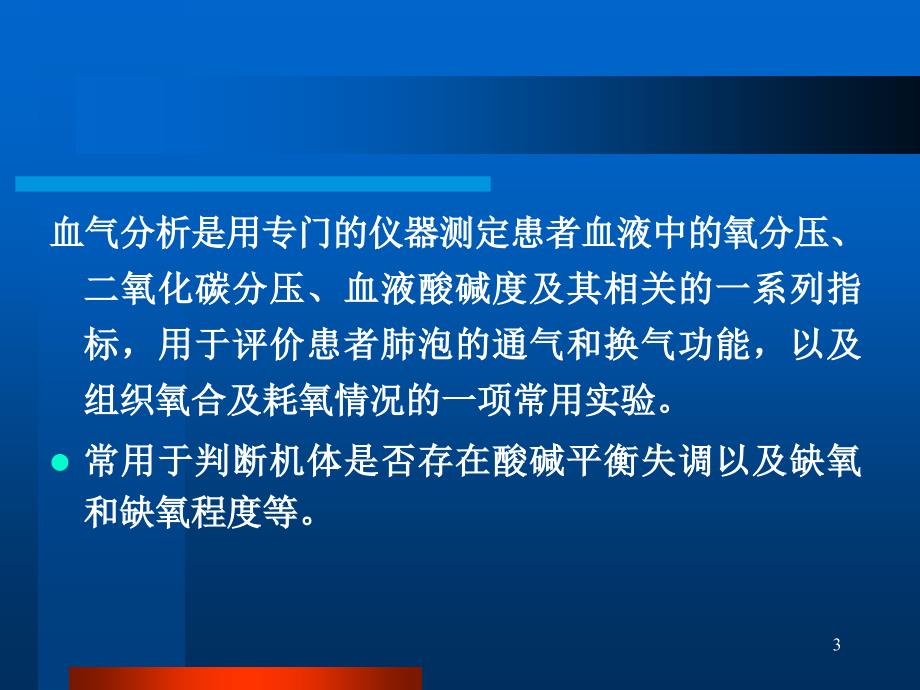 血气分析是用专门的仪器测定患者血液中的氧分压、二氧化碳分压、血液酸碱度及其相关的一系列指标，用于评价患者肺泡的通气和换气功能，以及组织氧合及耗氧情况的一项常用实验。

● 常用于判断机体是否存在酸碱平衡失调以及缺氧和缺氧程度等。

3